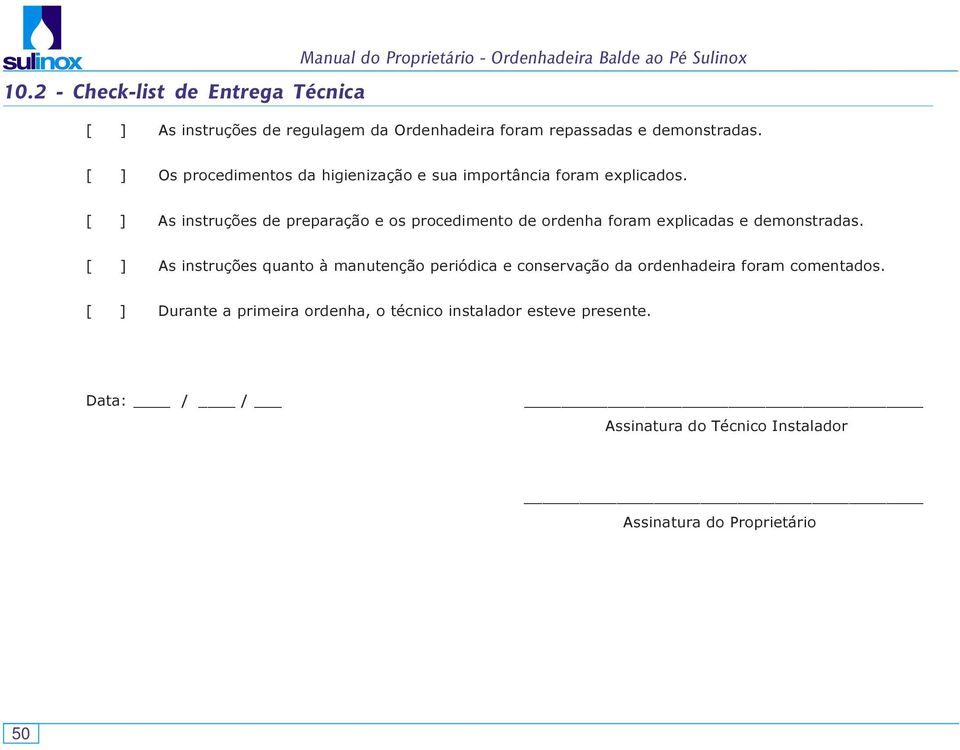 sulinox

Manual do Proprietário - Ordenhadeira Balde ao Pé Sulinox

10.2 - Check-list de Entrega Técnica

[ ] As instruções de regulagem da Ordenhadeira foram repassadas e demonstradas.

[ ] Os procedimentos da higienização e sua importância foram explicados.

[ ] As instruções de preparação e os procedimento de ordenha foram explicadas e demonstradas.

[ ] As instruções quanto à manutenção periódica e conservação da ordenhadeira foram comentados.

[ ] Durante a primeira ordenha, o técnico instalador esteve presente.

Data: ____ / ____ / ___

Assinatura do Técnico Instalador

Assinatura do Proprietário

50